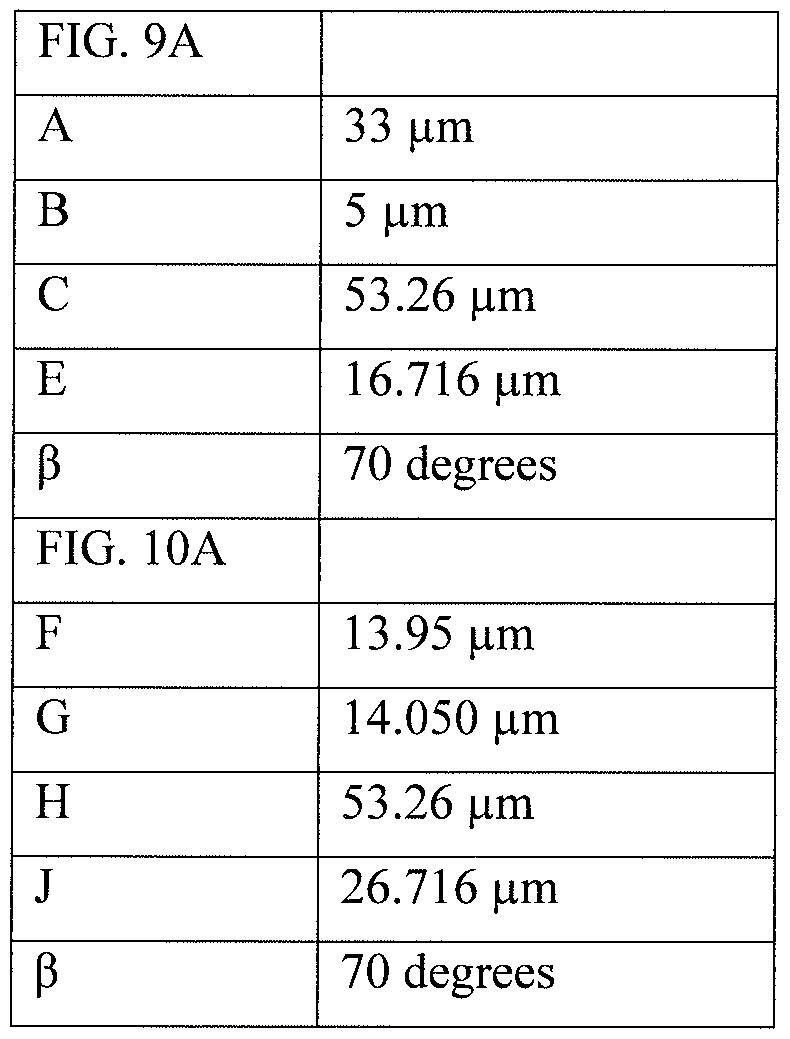 | FIG. 9A | |
|---|---|
| A | 33 μm |
| B | 5 μm |
| C | 53.26 μm |
| E | 16.716 μm |
| β | 70 degrees |
| FIG. 10A | |
| F | 13.95 μm |
| G | 14.050 μm |
| H | 53.26 μm |
| J | 26.716 μm |
| β | 70 degrees |